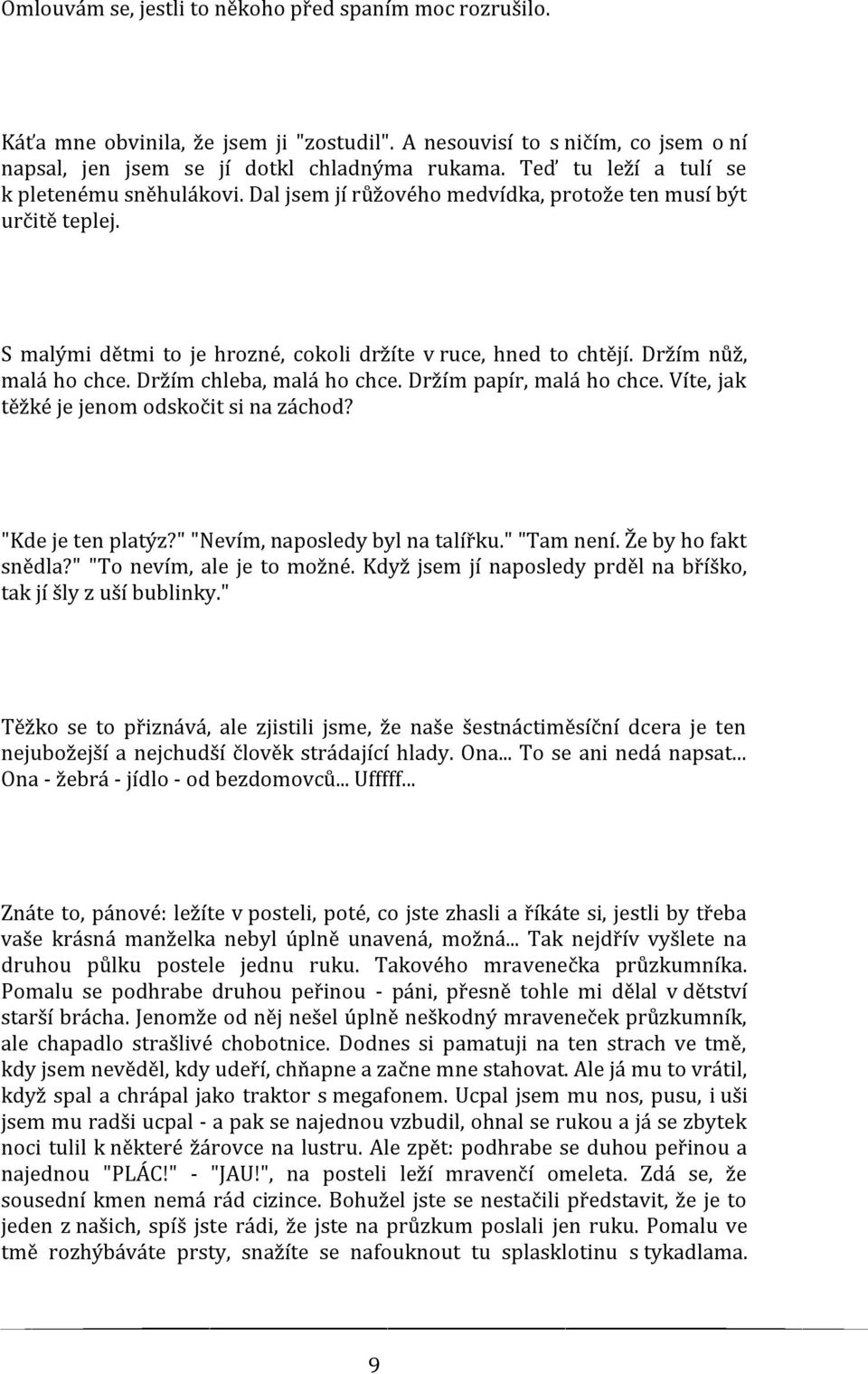 Omlouvám se, jestli to někoho před spaním moc rozrušilo.

Káťa mne obvinila, že jsem ji "zostudil". A nesouvisí to s ničím, co jsem o ní napsal, jen jsem se jí dotkl chladnýma rukama. Teď tu leží a tulí se k pletenému sněhulákovi. Dal jsem jí růžového medvídka, protože ten musí být určitě teplej.

S malými dětmi to je hrozné, cokoli držíte v ruce, hned to chtějí. Držím nůž, malá ho chce. Držím chleba, malá ho chce. Držím papír, malá ho chce. Víte, jak těžké je jenom odskočit si na záchod?

"Kde je ten platýz?" "Nevím, naposledy byl na talířku." "Tam není. Že by ho fakt snědla?" "To nevím, ale je to možné. Když jsem jí naposledy prděl na bříško, tak jí šly z uší bublinky."

Těžko se to přiznává, ale zjistili jsme, že naše šestnáctiměsíční dcera je ten nejubožejší a nejchudší člověk strádající hlady. Ona... To se ani nedá napsat... Ona - žebrá - jídlo - od bezdomovců... Ufffff...

Znáte to, pánové: ležíte v posteli, poté, co jste zhasli a říkáte si, jestli by třeba vaše krásná manželka nebyl úplně unavená, možná... Tak nejdřív vyšlete na druhou půlku postele jednu ruku. Takového mravenečka průzkumníka. Pomalu se podhrabe druhou peřinou - páni, přesně tohle mi dělal v dětství starší brácha. Jenomže od něj nešel úplně neškodný mraveneček průzkumník, ale chapadlo strašlivé chobotnice. Dodnes si pamatuji na ten strach ve tmě, kdy jsem nevěděl, kdy udeří, chňapne a začne mne stahovat. Ale já mu to vrátil, když spal a chrápal jako traktor s megafonem. Ucpal jsem mu nos, pusu, i uši jsem mu radši ucpal - a pak se najednou vzbudil, ohnal se rukou a já se zbytek noci tulil k některé žárovce na lustru. Ale zpět: podhrabe se duhou peřinou a najednou "PLÁC!" - "JAU!", na posteli leží mravenčí omeleta. Zdá se, že sousední kmen nemá rád cizince. Bohužel jste se nestačili představit, že je to jeden z našich, spíš jste rádi, že jste na průzkum poslali jen ruku. Pomalu ve tmě rozhýbáváte prsty, snažíte se nafouknout tu splasklotinu s tykadlama.

9